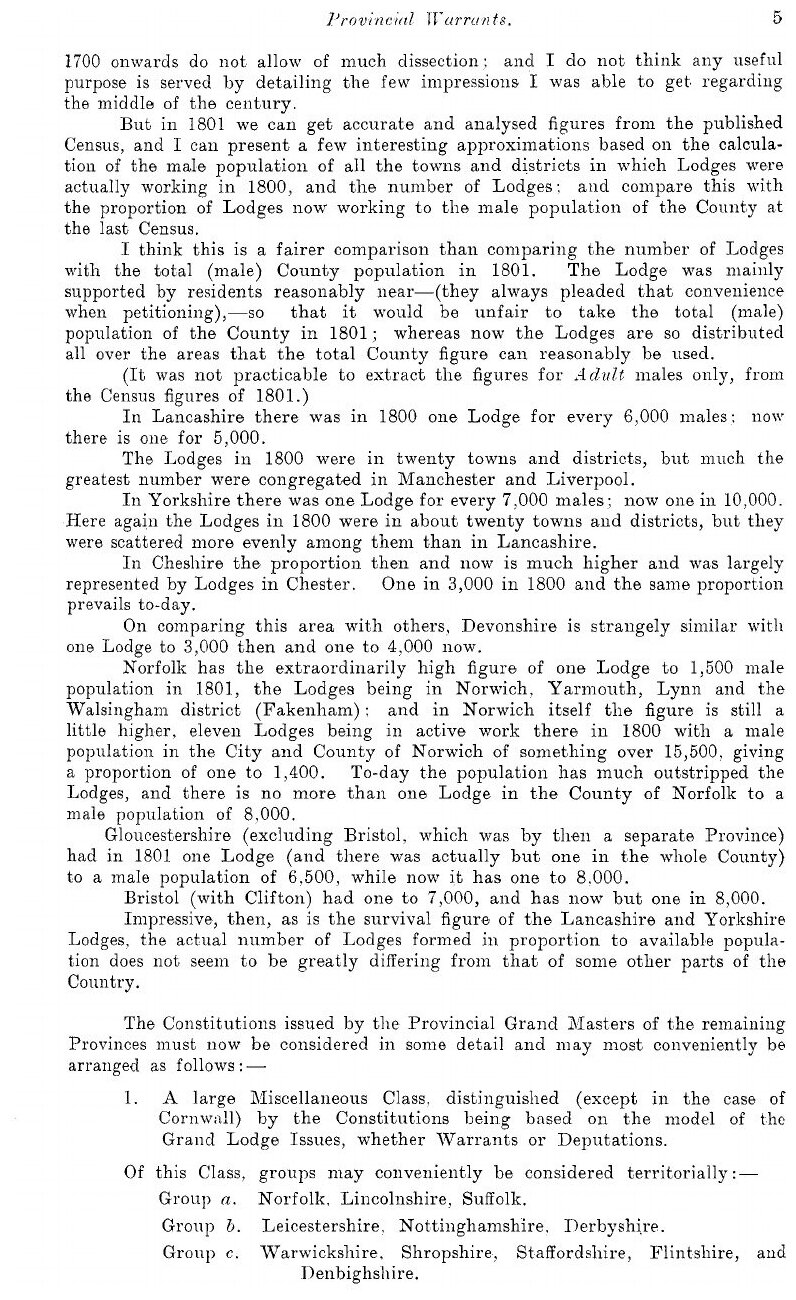 Provincial Warrants. 5

1700 onwards do not allow of much dissection; and I do not think any useful purpose is served by detailing the few impressions I was able to get regarding the middle of the century.

But in 1801 we can get accurate and analysed figures from the published Census, and I can present a few interesting approximations based on the calculation of the male population of all the towns and districts in which Lodges were actually working in 1800, and the number of Lodges; and compare this with the proportion of Lodges now working to the male population of the County at the last Census.

I think this is a fairer comparison than comparing the number of Lodges with the total (male) County population in 1801. The Lodge was mainly supported by residents reasonably near—(they always pleaded that convenience when petitioning),—so that it would be unfair to take the total (male) population of the County in 1801; whereas now the Lodges are so distributed all over the areas that the total County figure can reasonably be used.

(It was not practicable to extract the figures for Adult males only, from the Census figures of 1801.)

In Lancashire there was in 1800 one Lodge for every 6,000 males; now there is one for 5,000.

The Lodges in 1800 were in twenty towns and districts, but much the greatest number were congregated in Manchester and Liverpool.

In Yorkshire there was one Lodge for every 7,000 males; now one in 10,000. Here again the Lodges in 1800 were in about twenty towns and districts, but they were scattered more evenly among them than in Lancashire.

In Cheshire the proportion then and now is much higher and was largely represented by Lodges in Chester. One in 3,000 in 1800 and the same proportion prevails to-day.

On comparing this area with others, Devonshire is strangely similar with one Lodge to 3,000 then and one to 4,000 now.

Norfolk has the extraordinarily high figure of one Lodge to 1,500 male population in 1801, the Lodges being in Norwich, Yarmouth, Lynn and the Walsingham district (Fakenham); and in Norwich itself the figure is still a little higher, eleven Lodges being in active work there in 1800 with a male population in the City and County of Norwich of something over 15,500, giving a proportion of one to 1,400. To-day the population has much outstripped the Lodges, and there is no more than one Lodge in the County of Norfolk to a male population of 8,000.

Gloucestershire (excluding Bristol, which was by then a separate Province) had in 1801 one Lodge (and there was actually but one in the whole County) to a male population of 6,500, while now it has one to 8,000.

Bristol (with Clifton) had one to 7,000, and has now but one in 8,000.

Impressive, then, as is the survival figure of the Lancashire and Yorkshire Lodges, the actual number of Lodges formed in proportion to available population does not seem to be greatly differing from that of some other parts of the Country.

The Constitutions issued by the Provincial Grand Masters of the remaining Provinces must now be considered in some detail and may most conveniently be arranged as follows:—

1. A large Miscellaneous Class, distinguished (except in the case of Cornwall) by the Constitutions being based on the model of the Grand Lodge Issues, whether Warrants or Deputations.

Of this Class, groups may conveniently be considered territorially:—

Group a. Norfolk, Lincolnshire, Suffolk.

Group b. Leicestershire, Nottinghamshire, Derbyshire.

Group c. Warwickshire, Shropshire, Staffordshire, Flintshire, and Denbighshire.